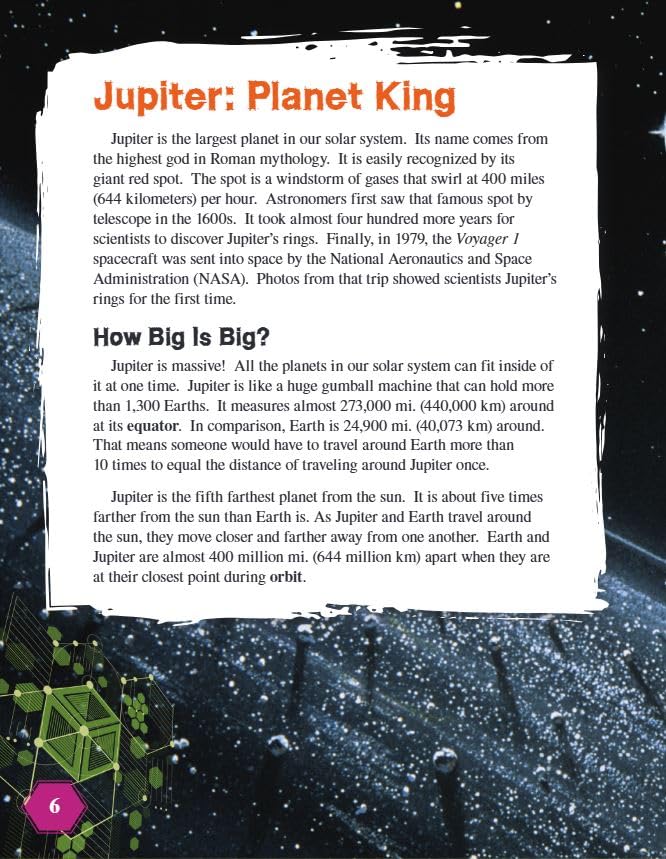 Jupiter: Planet King

Jupiter is the largest planet in our solar system. Its name comes from the highest god in Roman mythology. It is easily recognized by its giant red spot. The spot is a windstorm of gases that swirl at 400 miles (644 kilometers) per hour. Astronomers first saw that famous spot by telescope in the 1600s. It took almost four hundred more years for scientists to discover Jupiter's rings. Finally, in 1979, the Voyager 1 spacecraft was sent into space by the National Aeronautics and Space Administration (NASA). Photos from that trip showed scientists Jupiter's rings for the first time.

How Big Is Big?

Jupiter is massive! All the planets in our solar system can fit inside of it at one time. Jupiter is like a huge gumball machine that can hold more than 1,300 Earths. It measures almost 273,000 mi. (440,000 km) around at its equator. In comparison, Earth is 24,900 mi. (40,073 km) around. That means someone would have to travel around Earth more than 10 times to equal the distance of traveling around Jupiter once.

Jupiter is the fifth farthest planet from the sun. It is about five times farther from the sun than Earth is. As Jupiter and Earth travel around the sun, they move closer and farther away from one another. Earth and Jupiter are almost 400 million mi. (644 million km) apart when they are at their closest point during orbit.

6